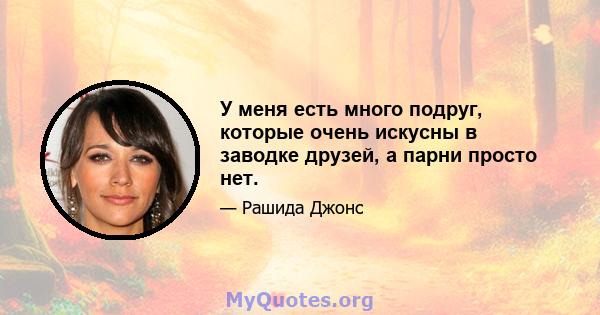 У меня есть много подруг, которые очень искусны в заводке друзей, а парни просто нет.

— Рашида Джонс

MyQuotes.org